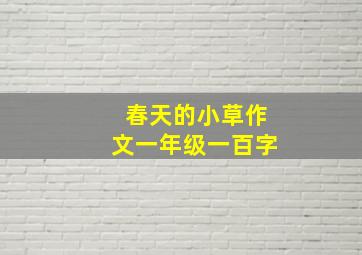 春天的小草作文一年级一百字